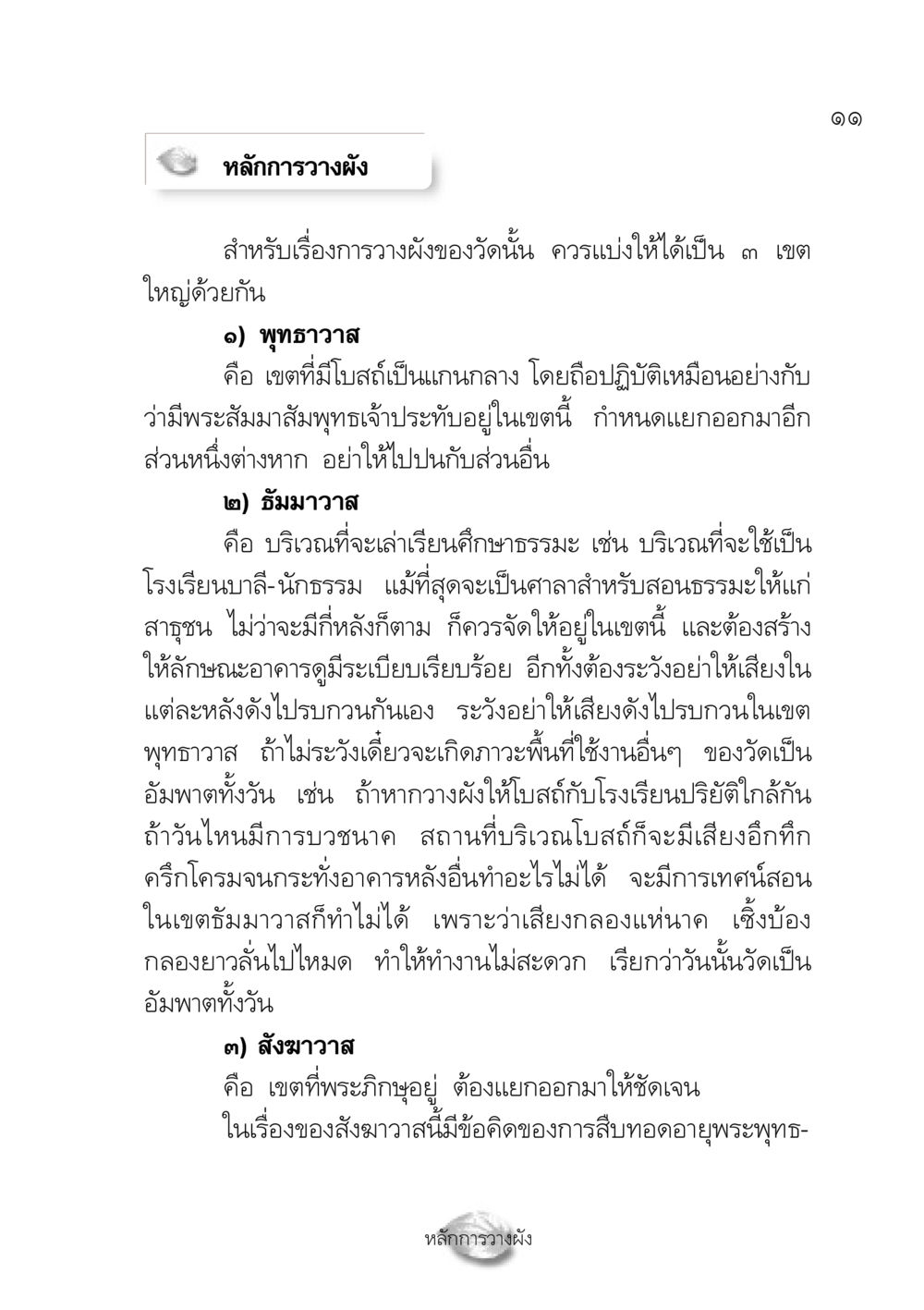 ๑๑

หลักการวางผัง

สำหรับเรื่องการวางผังของวัดนั้น ควรแบ่งให้ได้เป็น ๓ เขตใหญ่ด้วยกัน

๑) พุทธาวาส

คือ เขตที่มีโบสถ์เป็นแกนกลาง โดยถือปฏิบัติเหมือนอย่างกับว่ามีพระสัมมาสัมพุทธเจ้าประทับอยู่ในเขตนี้ กำหนดแยกออกมาอีกส่วนหนึ่งต่างหาก อย่าให้ไปปนกับส่วนอื่น

๒) ธัมมาวาส

คือ บริเวณที่จะเล่าเรียนศึกษาธรรมะ เช่น บริเวณที่จะใช้เป็นโรงเรียนบาลี-นักธรรม แม้ที่สุดจะเป็นศาลาสำหรับสอนธรรมะให้แก่สาธุชน ไม่ว่าจะมีกี่หลังก็ตาม ก็ควรจัดให้อยู่ในเขตนี้ และต้องสร้างให้ลักษณะอาคารดูมีระเบียบเรียบร้อย อีกทั้งต้องระวังอย่าให้เสียงในแต่ละหลังดังไปรบกวนกันเอง ระวังอย่าให้เสียงดังไปรบกวนในเขตพุทธาวาส ถ้าไม่ระวังเดี๋ยวจะเกิดภาวะพื้นที่ใช้งานอื่นๆ ของวัดเป็นอัมพาตทั้งวัน เช่น ถ้าหากวางผังให้โบสถ์กับโรงเรียนปริยัติใกล้กัน ถ้าวันไหนมีการบวชนาค สถานที่บริเวณโบสถ์ก็จะมีเสียงอึกทึกครึกโครมจนกระทั่งอาคารหลังอื่นทำอะไรไม่ได้ จะมีการเทศน์สอนในเขตธัมมาวาสก็ทำไม่ได้ เพราะว่าเสียงกลองแห่นาค เซิ้งบ้อง กลองยาวลั่นไปไหมด ทำให้ทำงานไม่สะดวก เรียกว่าวันนั้นวัดเป็นอัมพาตทั้งวัน

๓) สังฆาวาส

คือ เขตที่พระภิกษุอยู่ ต้องแยกออกมาให้ชัดเจน

ในเรื่องของสังฆาวาสนี้มีข้อคิดของการสืบทอดอายุพระพุทธ-

หลักการวางผัง